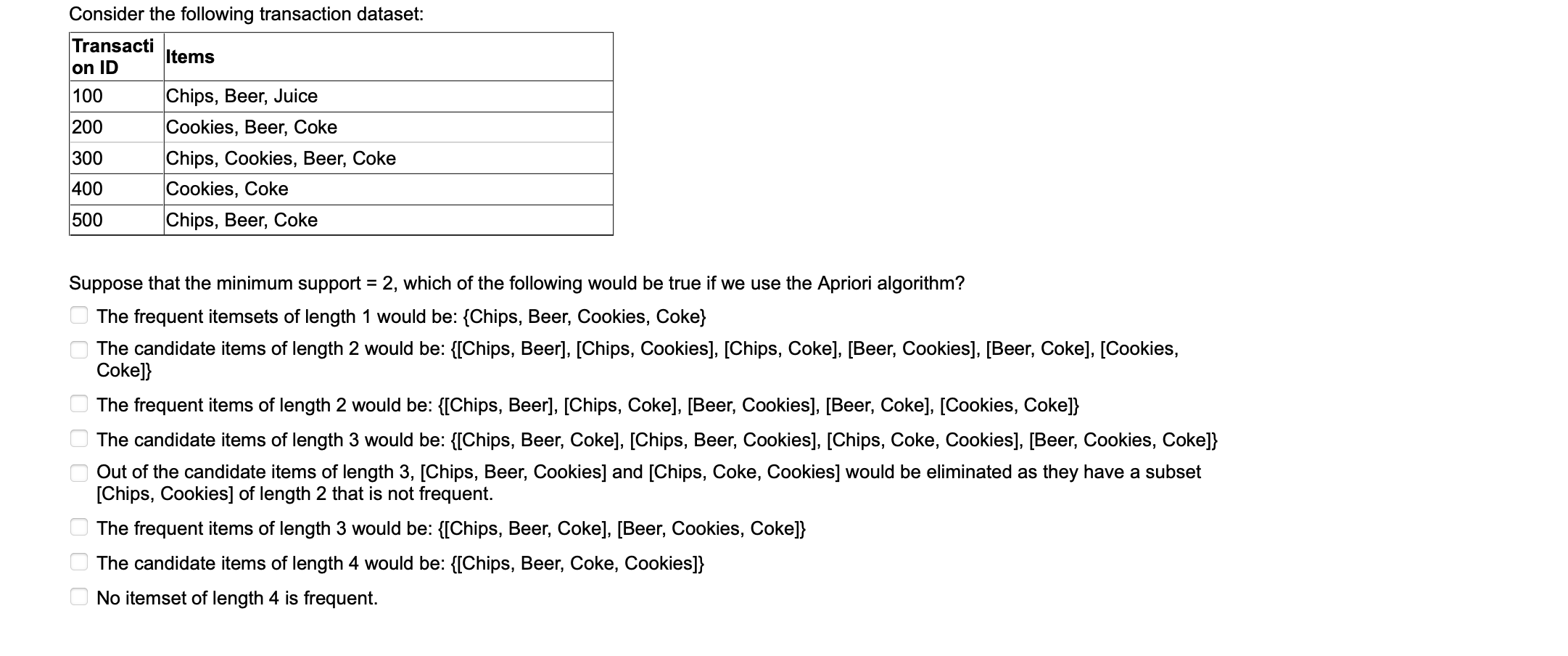 Consider the following transaction dataset:

| Transaction ID | Items |
|---|---|
| 100 | Chips, Beer, Juice |
| 200 | Cookies, Beer, Coke |
| 300 | Chips, Cookies, Beer, Coke |
| 400 | Cookies, Coke |
| 500 | Chips, Beer, Coke |

Suppose that the minimum support = 2, which of the following would be true if we use the Apriori algorithm?

The frequent itemsets of length 1 would be: {Chips, Beer, Cookies, Coke}

The candidate items of length 2 would be: {[Chips, Beer], [Chips, Cookies], [Chips, Coke], [Beer, Cookies], [Beer, Coke], [Cookies, Coke]}

The frequent items of length 2 would be: {[Chips, Beer], [Chips, Coke], [Beer, Cookies], [Beer, Coke], [Cookies, Coke]}

The candidate items of length 3 would be: {[Chips, Beer, Coke], [Chips, Beer, Cookies], [Chips, Coke, Cookies], [Beer, Cookies, Coke]}

Out of the candidate items of length 3, [Chips, Beer, Cookies] and [Chips, Coke, Cookies] would be eliminated as they have a subset [Chips, Cookies] of length 2 that is not frequent.

The frequent items of length 3 would be: {[Chips, Beer, Coke], [Beer, Cookies, Coke]}

The candidate items of length 4 would be: {[Chips, Beer, Coke, Cookies]}

No itemset of length 4 is frequent.